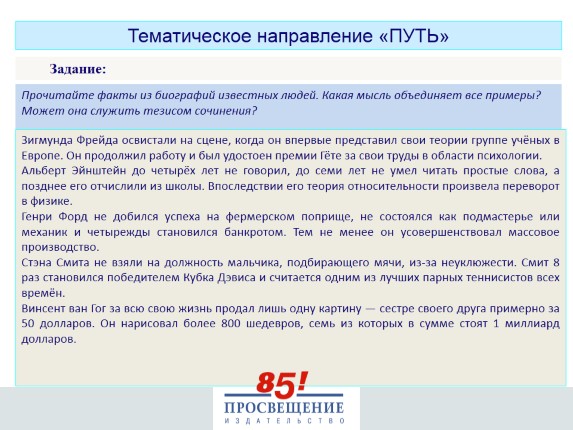 Тематическое направление «ПУТЬ»

Задание:

Прочитайте факты из биографий известных людей. Какая мысль объединяет все примеры? Может она служить тезисом сочинения?

Зигмунда Фрейда освистали на сцене, когда он впервые представил свои теории группе учёных в Европе. Он продолжил работу и был удостоен премии Гёте за свои труды в области психологии.

Альберт Эйнштейн до четырёх лет не говорил, до семи лет не умел читать простые слова, а позднее его отчислили из школы. Впоследствии его теория относительности произвела переворот в физике.

Генри Форд не добился успеха на фермерском поприще, не состоялся как подмастерье или механик и четырежды становился банкротом. Тем не менее он усовершенствовал массовое производство.

Стэна Смита не взяли на должность мальчика, подбирающего мячи, из-за неуклюжести. Смит 8 раз становился победителем Кубка Дэвиса и считается одним из лучших парных теннисистов всех времён.

Винсент ван Гог за всю свою жизнь продал лишь одну картину — сестре своего друга примерно за 50 долларов. Он нарисовал более 800 шедевров, семь из которых в сумме стоят 1 миллиард долларов.

85!
ПРОСВЕЩЕНИЕ
ИЗДАТЕЛЬСТВО